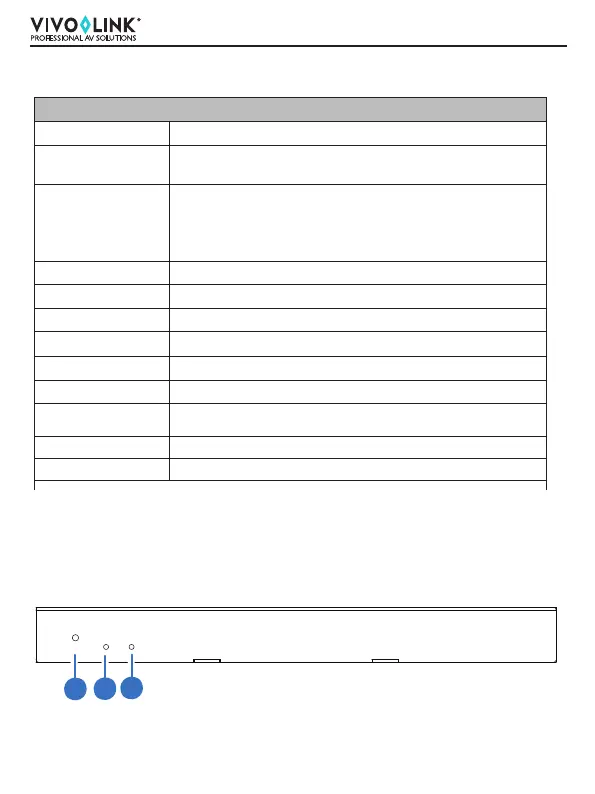 VIVOLINK®
PROFESSIONAL AV SOLUTIONS